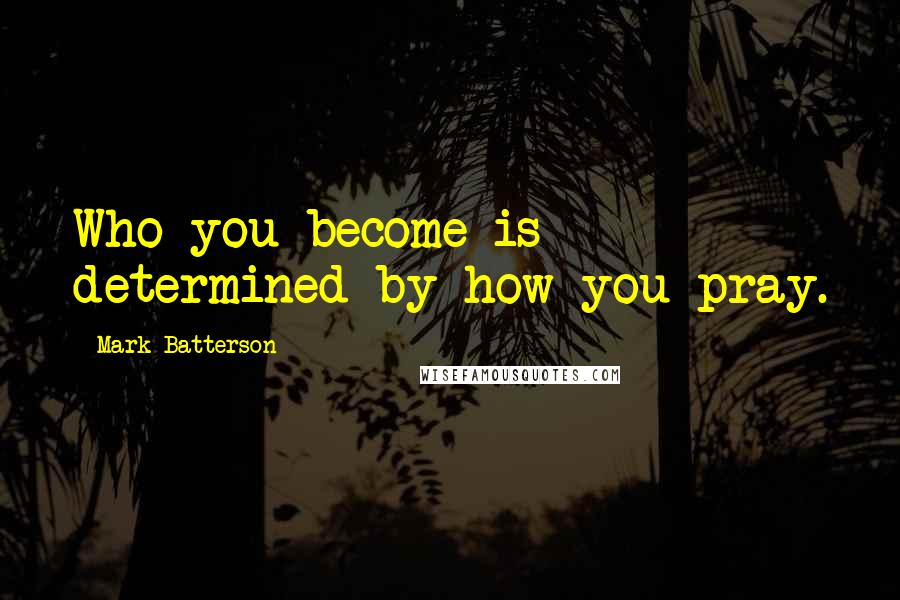 Who you become is determined by how you pray.

Mark Batterson

WISEFAMOUSQUOTES.COM